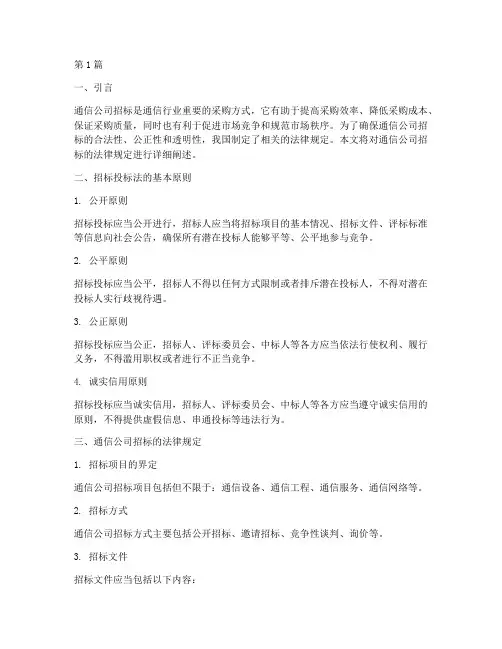 第1篇

一、引言

通信公司招标是通信行业重要的采购方式，它有助于提高采购效率、降低采购成本、保证采购质量，同时也有利于促进市场竞争和规范市场秩序。为了确保通信公司招标的合法性、公正性和透明性，我国制定了相关的法律规定。本文将对通信公司招标的法律规定进行详细阐述。

二、招标投标法的基本原则

1. 公开原则

招标投标应当公开进行，招标人应当将招标项目的基本情况、招标文件、评标标准等信息向社会公告，确保所有潜在投标人能够平等、公平地参与竞争。

2. 公平原则

招标投标应当公平，招标人不得以任何方式限制或者排斥潜在投标人，不得对潜在投标人实行歧视待遇。

3. 公正原则

招标投标应当公正，招标人、评标委员会、中标人等各方应当依法行使权利、履行义务，不得滥用职权或者进行不正当竞争。

4. 诚实信用原则

招标投标应当诚实信用，招标人、评标委员会、中标人等各方应当遵守诚实信用的原则，不得提供虚假信息、串通投标等违法行为。

三、通信公司招标的法律规定

1. 招标项目的界定

通信公司招标项目包括但不限于：通信设备、通信工程、通信服务、通信网络等。

2. 招标方式

通信公司招标方式主要包括公开招标、邀请招标、竞争性谈判、询价等。

3. 招标文件

招标文件应当包括以下内容：